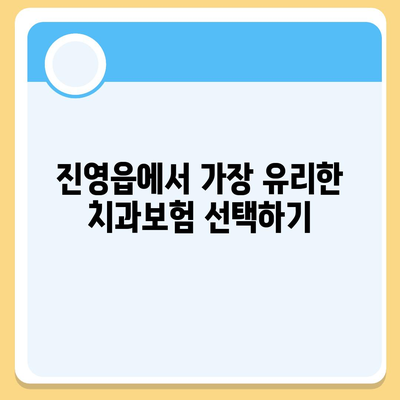 진영읍에서 가장 유리한 치과보험 선택하기